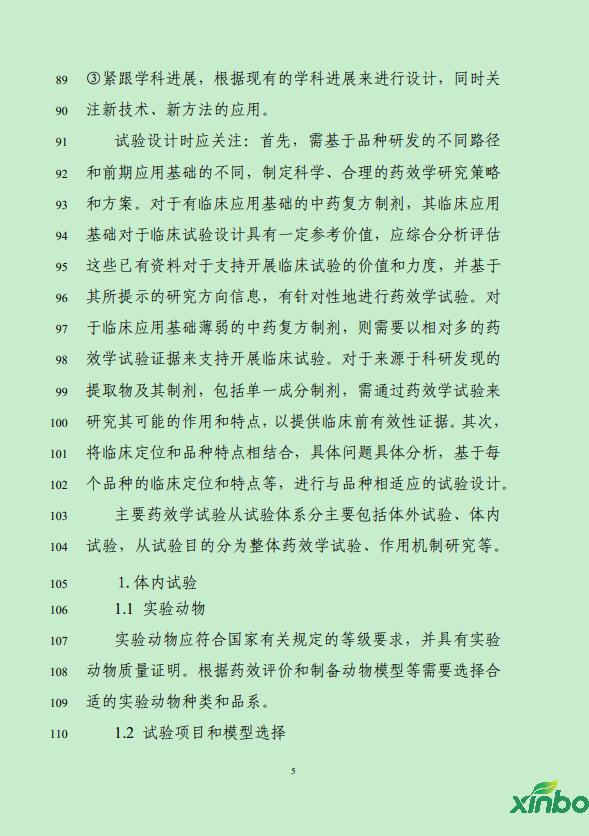 89 ③紧跟学科进展，根据现有的学科进展来进行设计，同时关
90 注新技术、新方法的应用。

91 试验设计时应关注：首先，需基于品种研发的不同路径
92 和前期应用基础的不同，制定科学、合理的药效学研究策略
93 和方案。对于有临床应用基础的中药复方制剂，其临床应用
94 基础对于临床试验设计具有一定参考价值，应综合分析评估
95 这些已有资料对于支持开展临床试验的价值和力度，并基于
96 其所提示的研究方向信息，有针对性地进行药效学试验。对
97 于临床应用基础薄弱的中药复方制剂，则需要以相对多的药
98 效学试验证据来支持开展临床试验。对于来源于科研发现的
99 提取物及其制剂，包括单一成分制剂，需通过药效学试验来
100 研究其可能的作用和特点，以提供临床前有效性证据。其次，
101 将临床定位和品种特点相结合，具体问题具体分析，基于每
102 个品种的临床定位和特点等，进行与品种相适应的试验设计。

103 主要药效学试验从试验体系分主要包括体外试验、体内
104 试验，从试验目的分为整体药效学试验、作用机制研究等。

105 1. 体内试验
106 1.1 实验动物
107 实验动物应符合国家有关规定的等级要求，并具有实验
108 动物质量证明。根据药效评价和制备动物模型等需要选择合
109 适的实验动物种类和品系。
110 1.2 试验项目和模型选择

5

xinbo